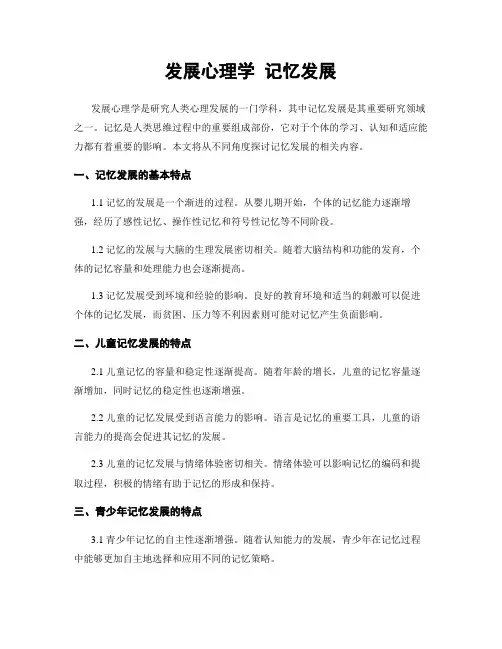 发展心理学 记忆发展

发展心理学是研究人类心理发展的一门学科，其中记忆发展是其重要研究领域之一。记忆是人类思维过程中的重要组成部份，它对于个体的学习、认知和适应能力都有着重要的影响。本文将从不同角度探讨记忆发展的相关内容。

一、记忆发展的基本特点

1.1 记忆的发展是一个渐进的过程。从婴儿期开始，个体的记忆能力逐渐增强，经历了感性记忆、操作性记忆和符号性记忆等不同阶段。

1.2 记忆的发展与大脑的生理发展密切相关。随着大脑结构和功能的发育，个体的记忆容量和处理能力也会逐渐提高。

1.3 记忆发展受到环境和经验的影响。良好的教育环境和适当的刺激可以促进个体的记忆发展，而贫困、压力等不利因素则可能对记忆产生负面影响。

二、儿童记忆发展的特点

2.1 儿童记忆的容量和稳定性逐渐提高。随着年龄的增长，儿童的记忆容量逐渐增加，同时记忆的稳定性也逐渐增强。

2.2 儿童的记忆发展受到语言能力的影响。语言是记忆的重要工具，儿童的语言能力的提高会促进其记忆的发展。

2.3 儿童的记忆发展与情绪体验密切相关。情绪体验可以影响记忆的编码和提取过程，积极的情绪有助于记忆的形成和保持。

三、青少年记忆发展的特点

3.1 青少年记忆的自主性逐渐增强。随着认知能力的发展，青少年在记忆过程中能够更加自主地选择和应用不同的记忆策略。